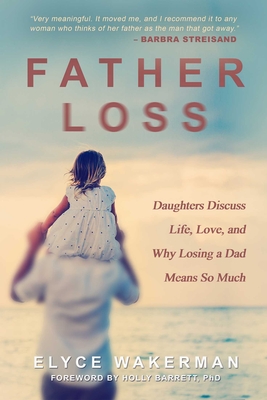 "Very meaningful. It moved me, and I recommend it to any woman who thinks of her father as the man that got away."
– BARBRA STREISAND

FATHER LOSS

Daughters Discuss Life, Love, and Why Losing a Dad Means So Much

ELYCE WAKERMAN

FOREWORD BY HOLLY BARRETT, PhD